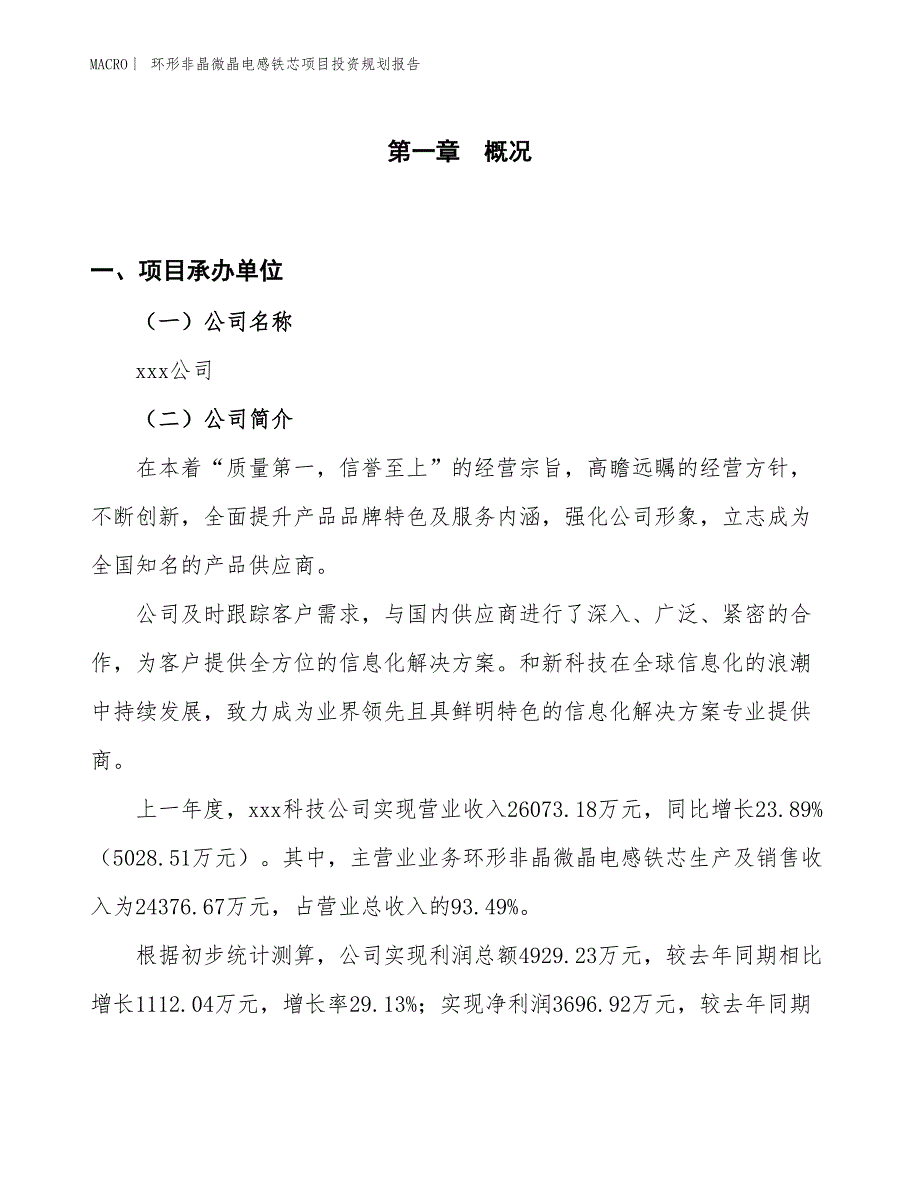 MACRO | 环形非晶微晶电感铁芯项目投资规划报告

第一章 概况

一、项目承办单位

（一）公司名称

xxx公司

（二）公司简介

在本着“质量第一，信誉至上”的经营宗旨，高瞻远瞩的经营方针，不断创新，全面提升产品品牌特色及服务内涵，强化公司形象，立志成为全国知名的产品供应商。

公司及时跟踪客户需求，与国内供应商进行了深入、广泛、紧密的合作，为客户提供全方位的信息化解决方案。和新科技在全球信息化的浪潮中持续发展，致力成为业界领先且具鲜明特色的信息化解决方案专业提供商。

上一年度，xxx科技公司实现营业收入26073.18万元，同比增长23.89%（5028.51万元）。其中，主营业业务环形非晶微晶电感铁芯生产及销售收入为24376.67万元，占营业总收入的93.49%。

根据初步统计测算，公司实现利润总额4929.23万元，较去年同期相比增长1112.04万元，增长率29.13%；实现净利润3696.92万元，较去年同期